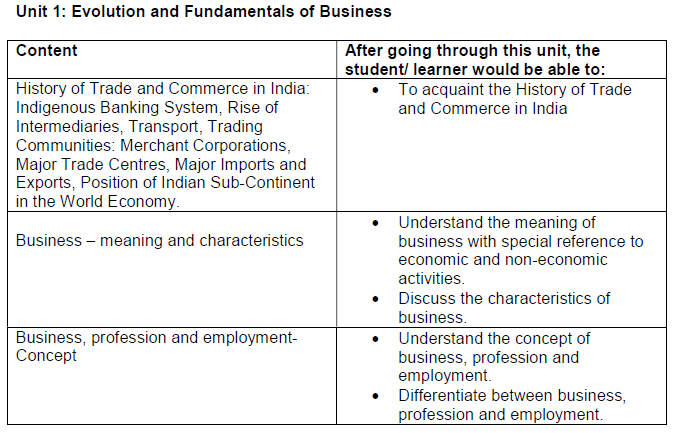 Unit 1: Evolution and Fundamentals of Business

| Content | After going through this unit, the student/ learner would be able to: |
|---|---|
| History of Trade and Commerce in India: Indigenous Banking System, Rise of Intermediaries, Transport, Trading Communities: Merchant Corporations, Major Trade Centres, Major Imports and Exports, Position of Indian Sub-Continent in the World Economy. | • To acquaint the History of Trade and Commerce in India |
| Business – meaning and characteristics | • Understand the meaning of business with special reference to economic and non-economic activities. • Discuss the characteristics of business. |
| Business, profession and employment-Concept | • Understand the concept of business, profession and employment. • Differentiate between business, profession and employment. |